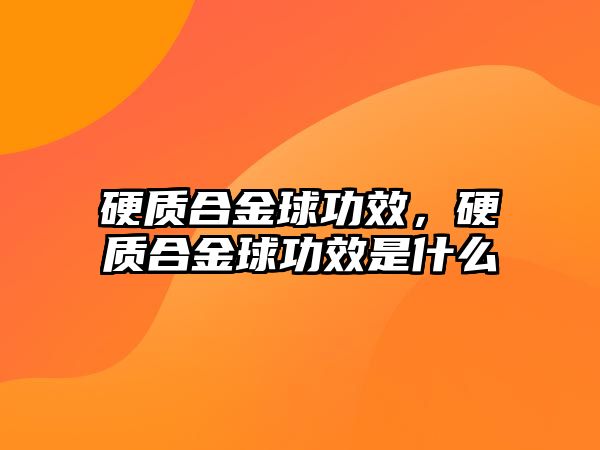 硬质合金球功效，硬质合金球功效是什么